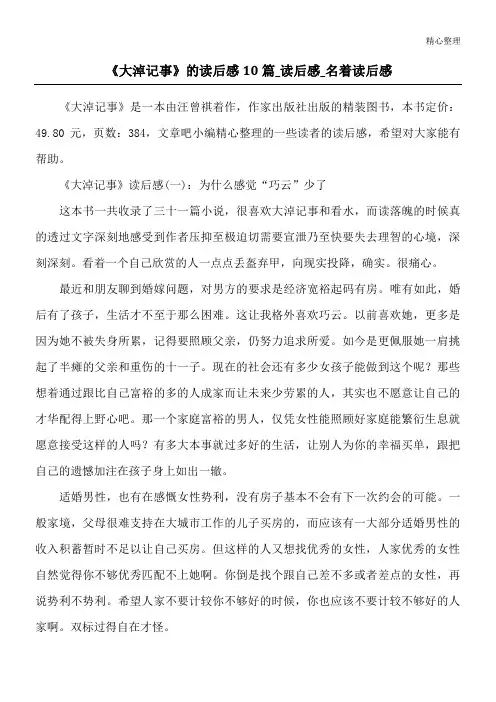 精心整理

《大淖记事》的读后感10篇_读后感_名着读后感

《大淖记事》是一本由汪曾祺着作，作家出版社出版的精装图书，本书定价：49.80 元，页数：384，文章吧小编精心整理的一些读者的读后感，希望对大家能有帮助。

《大淖记事》读后感(一)：为什么感觉“巧云”少了

这本书一共收录了三十一篇小说，很喜欢大淖记事和看水，而读落魄的时候真的透过文字深刻地感受到作者压抑至极迫切需要宣泄乃至快要失去理智的心境，深刻深刻。看着一个自己欣赏的人一点点丢盔弃甲，向现实投降，确实。很痛心。

最近和朋友聊到婚嫁问题，对男方的要求是经济宽裕起码有房。唯有如此，婚后有了孩子，生活才不至于那么困难。这让我格外喜欢巧云。以前喜欢她，更多是因为她不被失身所累，记得要照顾父亲，仍努力追求所爱。如今是更佩服她一肩挑起了半瘫的父亲和重伤的十一子。现在的社会还有多少女孩子能做到这个呢？那些想着通过跟比自己富裕的多的人成家而让未来少劳累的人，其实也不愿意让自己的才华配得上野心吧。那一个家庭富裕的男人，仅凭女性能照顾好家庭能繁衍生息就愿意接受这样的人吗？有多大本事就过多好的生活，让别人为你的幸福买单，跟把自己的遗憾加注在孩子身上如出一辙。

适婚男性，也有在感慨女性势利，没有房子基本不会有下一次约会的可能。一般家境，父母很难支持在大城市工作的儿子买房的，而应该有一大部分适婚男性的收入积蓄暂时不足以让自己买房。但这样的人又想找优秀的女性，人家优秀的女性自然觉得你不够优秀匹配不上她啊。你倒是找个跟自己差不多或者差点的女性，再说势利不势利。希望人家不要计较你不够好的时候，你也应该不要计较不够好的人家啊。双标过得自在才怪。